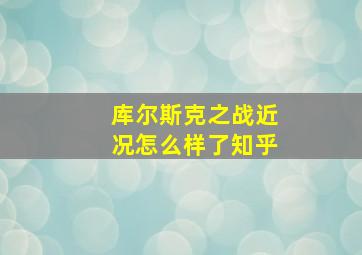 库尔斯克之战近况怎么样了知乎